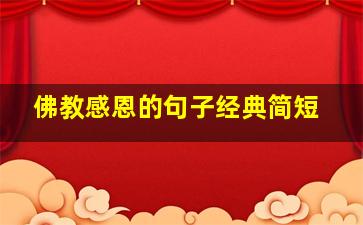 佛教感恩的句子经典简短